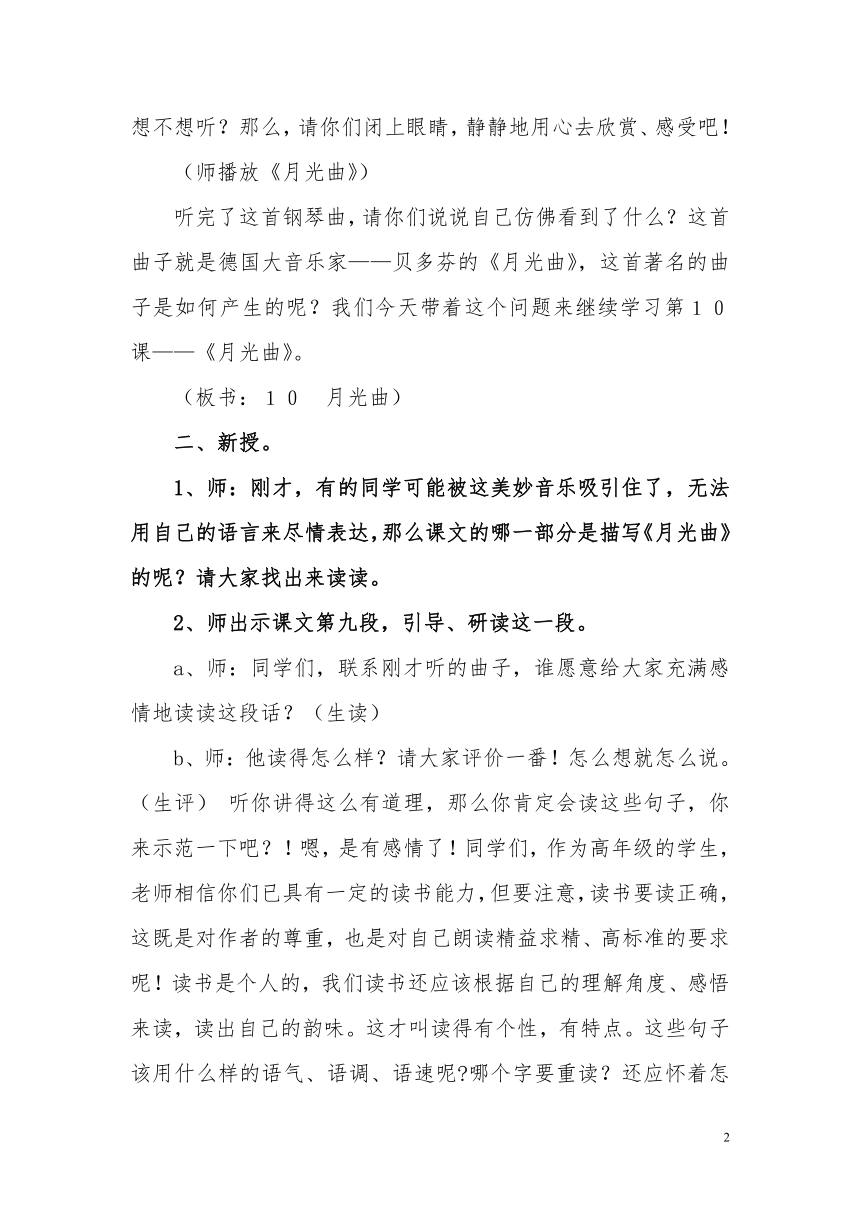 想不想听？那么，请你们闭上眼睛，静静地用心去欣赏、感受吧！

（师播放《月光曲》）

听完了这首钢琴曲，请你们说说自己仿佛看到了什么？这首曲子就是德国大音乐家——贝多芬的《月光曲》，这首著名的曲子是如何产生的呢？我们今天带着这个问题来继续学习第１０课——《月光曲》。

（板书：１０　月光曲）

二、新授。

1、师：刚才，有的同学可能被这美妙音乐吸引住了，无法用自己的语言来尽情表达，那么课文的哪一部分是描写《月光曲》的呢？请大家找出来读读。

2、师出示课文第九段，引导、研读这一段。

a、师：同学们，联系刚才听的曲子，谁愿意给大家充满感情地读读这段话？（生读）

b、师：他读得怎么样？请大家评价一番！怎么想就怎么说。（生评）　听你讲得这么有道理，那么你肯定会读这些句子，你来示范一下吧？！嗯，是有感情了！同学们，作为高年级的学生，老师相信你们已具有一定的读书能力，但要注意，读书要读正确，这既是对作者的尊重，也是对自己朗读精益求精、高标准的要求呢！读书是个人的，我们读书还应该根据自己的理解角度、感悟来读，读出自己的韵味。这才叫读得有个性，有特点。这些句子该用什么样的语气、语调、语速呢?哪个字要重读？还应怀着怎

2